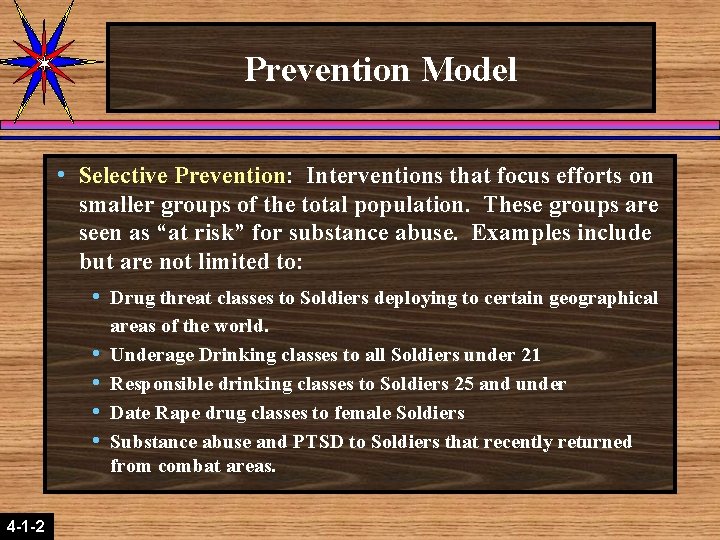 Prevention Model

• Selective Prevention: Interventions that focus efforts on smaller groups of the total population. These groups are seen as “at risk” for substance abuse. Examples include but are not limited to:

• Drug threat classes to Soldiers deploying to certain geographical areas of the world.
• Underage Drinking classes to all Soldiers under 21
• Responsible drinking classes to Soldiers 25 and under
• Date Rape drug classes to female Soldiers
• Substance abuse and PTSD to Soldiers that recently returned from combat areas.

4-1-2